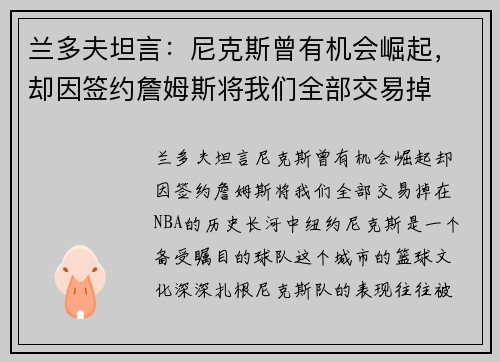 兰多夫坦言：尼克斯曾有机会崛起，却因签约詹姆斯将我们全部交易掉

兰多夫坦言尼克斯曾有机会崛起却因签约詹姆斯将我们全部交易掉在NBA的历史长河中纽约尼克斯是一个备受瞩目的球队这个城市的篮球文化深深扎根尼克斯队的表现往往被